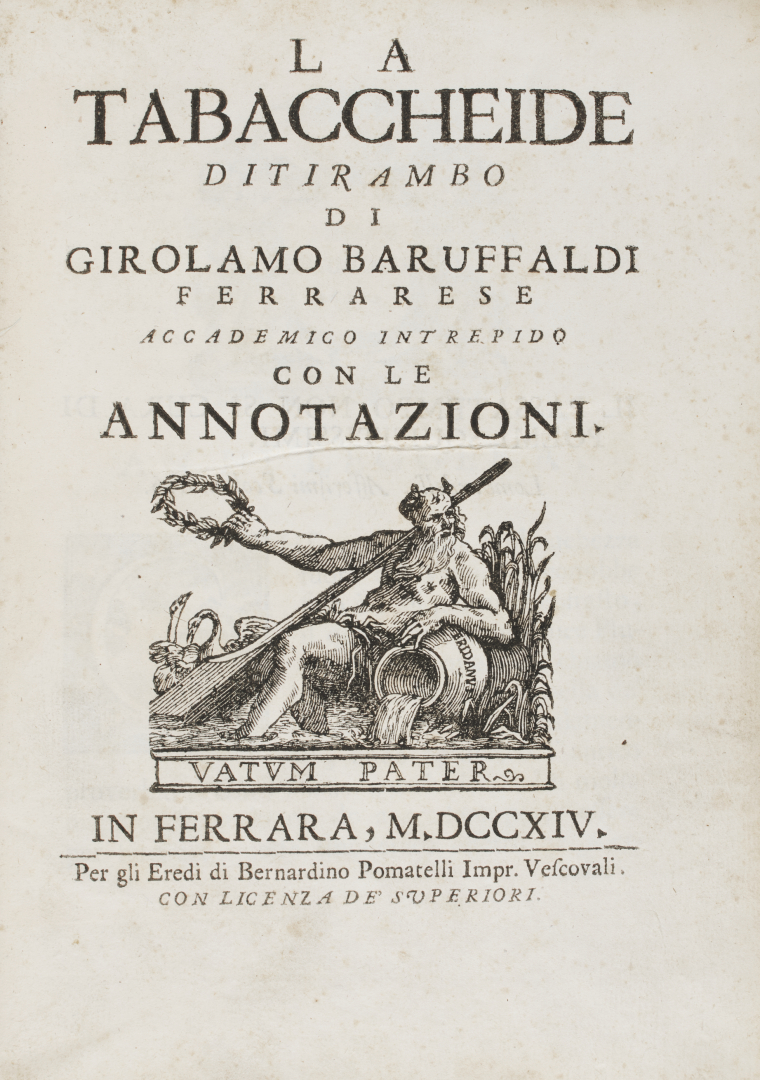 LA
TABACCHEIDE
DITIRAMBO
DI
GIROLAMO BARUFFALDI
FERRARESE
ACCADEMICO INTREPIDO
CON LE
ANNOTAZIONI.

ERIDANVS

VATVM PATER

IN FERRARA, M.DCCXIV.
Per gli Eredi di Bernardino Pomatelli Impr. Vescovali.
CON LICENZA DE' SVPERIORI.